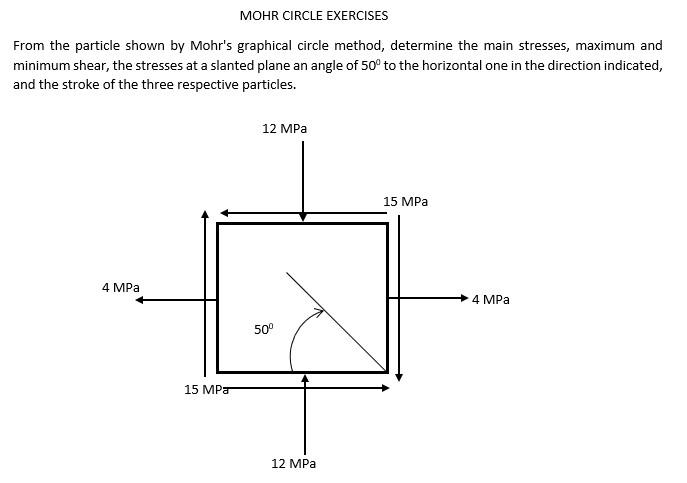 MOHR CIRCLE EXERCISES

From the particle shown by Mohr's graphical circle method, determine the main stresses, maximum and minimum shear, the stresses at a slanted plane an angle of $50^0$ to the horizontal one in the direction indicated, and the stroke of the three respective particles.

12 MPa

15 MPa

4 MPa

4 MPa

$50^0$

15 MPa

12 MPa